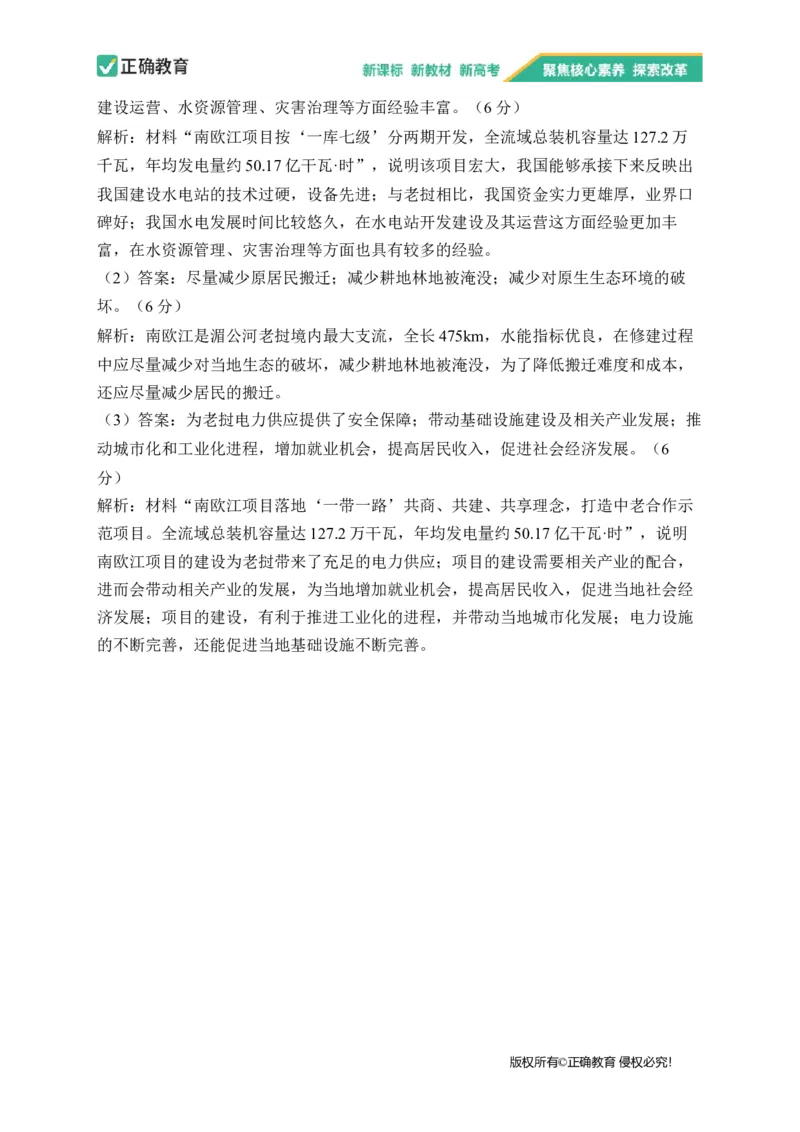 正确教育　新课标 新教材 新高考　聚焦核心素养 探索改革

建设运营、水资源管理、灾害治理等方面经验丰富。（6 分）

解析：材料“南欧江项目按‘一库七级’分两期开发，全流域总装机容量达 127.2 万千瓦，年均发电量约 50.17 亿千瓦·时”，说明该项目宏大，我国能够承接下来反映出我国建设水电站的技术过硬，设备先进；与老挝相比，我国资金实力更雄厚，业界口碑好；我国水电发展时间比较悠久，在水电站开发建设及其运营这方面经验更加丰富，在水资源管理、灾害治理等方面也具有较多的经验。

（2）答案：尽量减少原居民搬迁；减少耕地林地被淹没；减少对原生生态环境的破坏。（6 分）

解析：南欧江是湄公河老挝境内最大支流，全长 475km，水能指标优良，在修建过程中应尽量减少对当地生态的破坏，减少耕地林地被淹没，为了降低搬迁难度和成本，还应尽量减少居民的搬迁。

（3）答案：为老挝电力供应提供了安全保障；带动基础设施建设及相关产业发展；推动城市化和工业化进程，增加就业机会，提高居民收入，促进社会经济发展。（6 分）

解析：材料“南欧江项目落地‘一带一路’共商、共建、共享理念，打造中老合作示范项目。全流域总装机容量达 127.2 万千瓦，年均发电量约 50.17 亿千瓦·时”，说明南欧江项目的建设为老挝带来了充足的电力供应；项目的建设需要相关产业的配合，进而会带动相关产业的发展，为当地增加就业机会，提高居民收入，促进当地社会经济发展；项目的建设，有利于推进工业化的进程，并带动当地城市化发展；电力设施的不断完善，还能促进当地基础设施不断完善。

版权所有©正确教育 侵权必究!